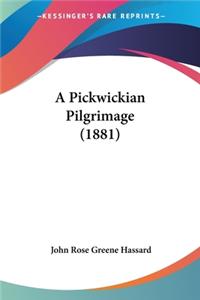 —KESSINGER'S RARE REPRINTS—

A Pickwickian Pilgrimage (1881)

John Rose Greene Hassard